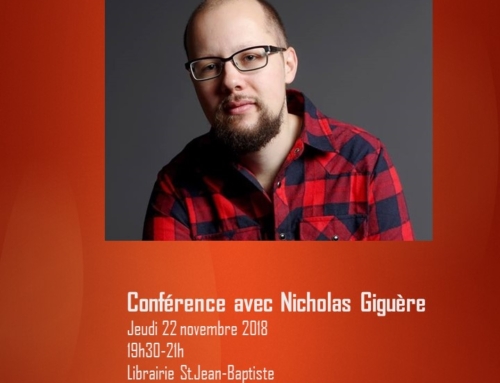 Conférence avec Nicholas Giguère
Jeudi 22 novembre 2018
19h30-21h
Librairie St.Jean-Baptiste